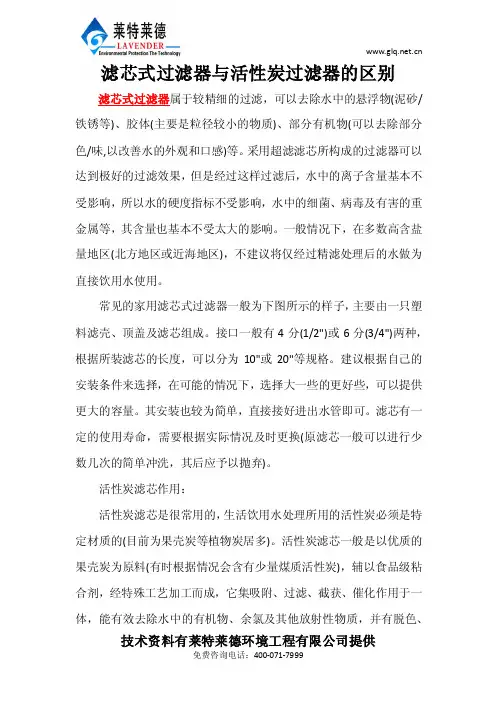 莱特莱德
LAVENDER
Environmental Protection The Technology

www.glq.net.cn

滤芯式过滤器与活性炭过滤器的区别

滤芯式过滤器属于较精细的过滤，可以去除水中的悬浮物(泥砂/铁锈等)、胶体(主要是粒径较小的物质)、部分有机物(可以去除部分色/味,以改善水的外观和口感)等。采用超滤滤芯所构成的过滤器可以达到极好的过滤效果，但是经过这样过滤后，水中的离子含量基本不受影响，所以水的硬度指标不受影响，水中的细菌、病毒及有害的重金属等，其含量也基本不受太大的影响。一般情况下，在多数高含盐量地区(北方地区或近海地区)，不建议将仅经过精滤处理后的水做为直接饮用水使用。

常见的家用滤芯式过滤器一般为下图所示的样子，主要由一只塑料滤壳、顶盖及滤芯组成。接口一般有 4 分(1/2")或 6 分(3/4")两种，根据所装滤芯的长度，可以分为 10"或 20"等规格。建议根据自己的安装条件来选择，在可能的情况下，选择大一些的更好些，可以提供更大的容量。其安装也较为简单，直接接好进出水管即可。滤芯有一定的使用寿命，需要根据实际情况及时更换(原滤芯一般可以进行少数几次的简单冲洗，其后应予以抛弃)。

活性炭滤芯作用：

活性炭滤芯是很常用的，生活饮用水处理所用的活性炭必须是特定材质的(目前为果壳炭等植物炭居多)。活性炭滤芯一般是以优质的果壳炭为原料(有时根据情况会含有少量煤质活性炭)，辅以食品级粘合剂，经特殊工艺加工而成，它集吸附、过滤、截获、催化作用于一体，能有效去除水中的有机物、余氯及其他放射性物质，并有脱色、

技术资料有莱特莱德环境工程有限公司提供
免费咨询电话：400-071-7999